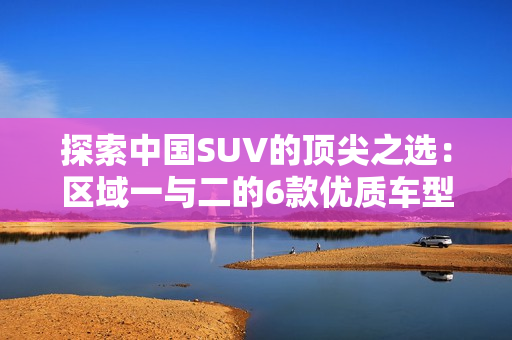 探索中国SUV的顶尖之选：区域一与二的6款优质车型